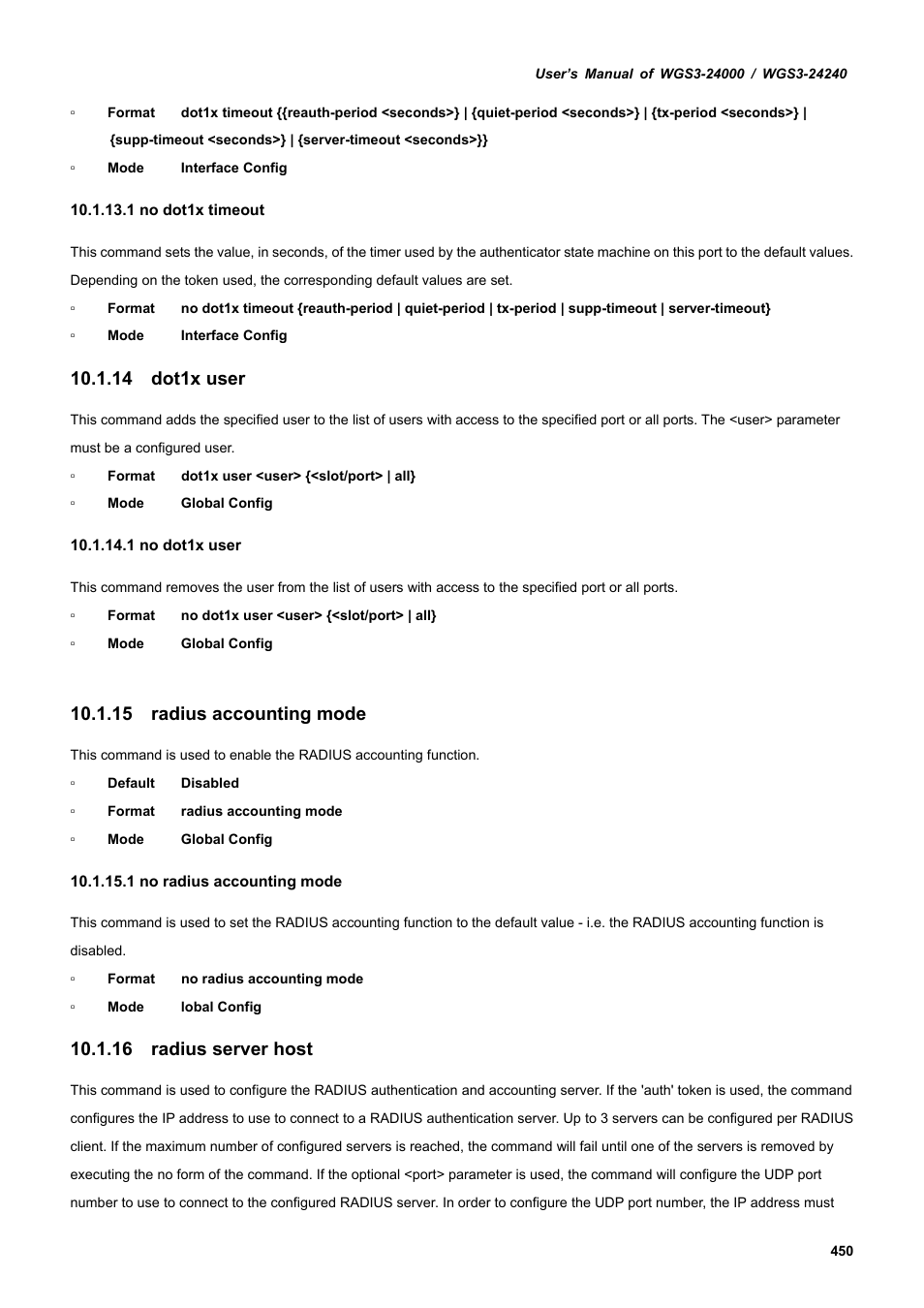 User's Manual of WGS3-24000 / WGS3-24240

▫ Format dot1x timeout {{reauth-period <seconds>} | {quiet-period <seconds>} | {tx-period <seconds>} | {supp-timeout <seconds>} | {server-timeout <seconds>}}

▫ Mode Interface Config

10.1.13.1 no dot1x timeout

This command sets the value, in seconds, of the timer used by the authenticator state machine on this port to the default values. Depending on the token used, the corresponding default values are set.

▫ Format no dot1x timeout {reauth-period | quiet-period | tx-period | supp-timeout | server-timeout}

▫ Mode Interface Config

10.1.14 dot1x user

This command adds the specified user to the list of users with access to the specified port or all ports. The <user> parameter must be a configured user.

▫ Format dot1x user <user> {<slot/port> | all}

▫ Mode Global Config

10.1.14.1 no dot1x user

This command removes the user from the list of users with access to the specified port or all ports.

▫ Format no dot1x user <user> {<slot/port> | all}

▫ Mode Global Config

10.1.15 radius accounting mode

This command is used to enable the RADIUS accounting function.

▫ Default Disabled

▫ Format radius accounting mode

▫ Mode Global Config

10.1.15.1 no radius accounting mode

This command is used to set the RADIUS accounting function to the default value - i.e. the RADIUS accounting function is disabled.

▫ Format no radius accounting mode

▫ Mode lobal Config

10.1.16 radius server host

This command is used to configure the RADIUS authentication and accounting server. If the 'auth' token is used, the command configures the IP address to use to connect to a RADIUS authentication server. Up to 3 servers can be configured per RADIUS client. If the maximum number of configured servers is reached, the command will fail until one of the servers is removed by executing the no form of the command. If the optional <port> parameter is used, the command will configure the UDP port number to use to connect to the configured RADIUS server. In order to configure the UDP port number, the IP address must

450